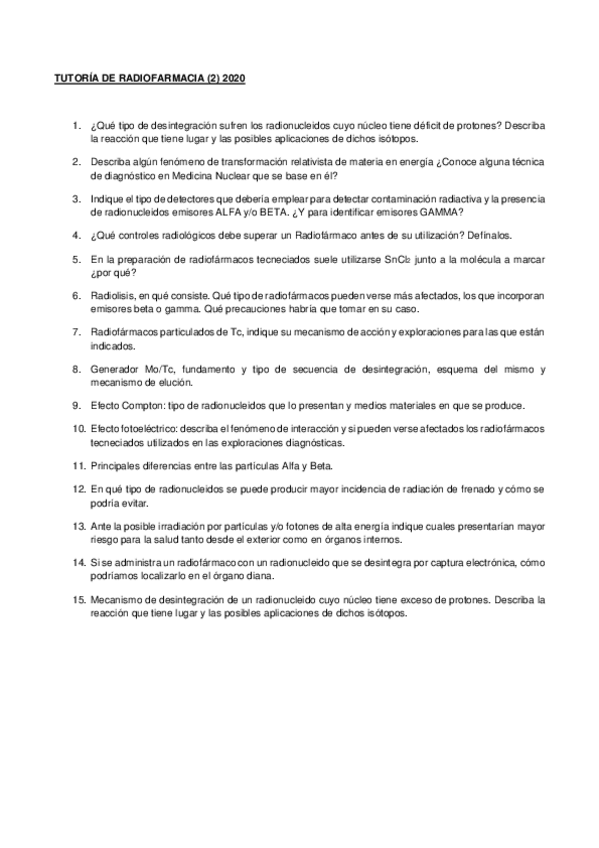 TUTORÍA DE RADIOFARMACIA (2) 2020

1. ¿Qué tipo de desintegración sufren los radionucleidos cuyo núcleo tiene déficit de protones? Describa la reacción que tiene lugar y las posibles aplicaciones de dichos isótopos.

2. Describa algún fenómeno de transformación relativista de materia en energía ¿Conoce alguna técnica de diagnóstico en Medicina Nuclear que se base en él?

3. Indique el tipo de detectores que debería emplear para detectar contaminación radiactiva y la presencia de radionucleidos emisores ALFA y/o BETA. ¿Y para identificar emisores GAMMA?

4. ¿Qué controles radiológicos debe superar un Radiofármaco antes de su utilización? Defínalos.

5. En la preparación de radiofármacos tecneciados suele utilizarse $SnCl_2$ junto a la molécula a marcar ¿por qué?

6. Radiolisis, en qué consiste. Qué tipo de radiofármacos pueden verse más afectados, los que incorporan emisores beta o gamma. Qué precauciones habría que tomar en su caso.

7. Radiofármacos particulados de Tc, indique su mecanismo de acción y exploraciones para las que están indicados.

8. Generador Mo/Tc, fundamento y tipo de secuencia de desintegración, esquema del mismo y mecanismo de elución.

9. Efecto Compton: tipo de radionucleidos que lo presentan y medios materiales en que se produce.

10. Efecto fotoeléctrico: describa el fenómeno de interacción y si pueden verse afectados los radiofármacos tecneciados utilizados en las exploraciones diagnósticas.

11. Principales diferencias entre las partículas Alfa y Beta.

12. En qué tipo de radionucleidos se puede producir mayor incidencia de radiación de frenado y cómo se podría evitar.

13. Ante la posible irradiación por partículas y/o fotones de alta energía indique cuales presentarían mayor riesgo para la salud tanto desde el exterior como en órganos internos.

14. Si se administra un radiofármaco con un radionucleido que se desintegra por captura electrónica, cómo podríamos localizarlo en el órgano diana.

15. Mecanismo de desintegración de un radionucleido cuyo núcleo tiene exceso de protones. Describa la reacción que tiene lugar y las posibles aplicaciones de dichos isótopos.